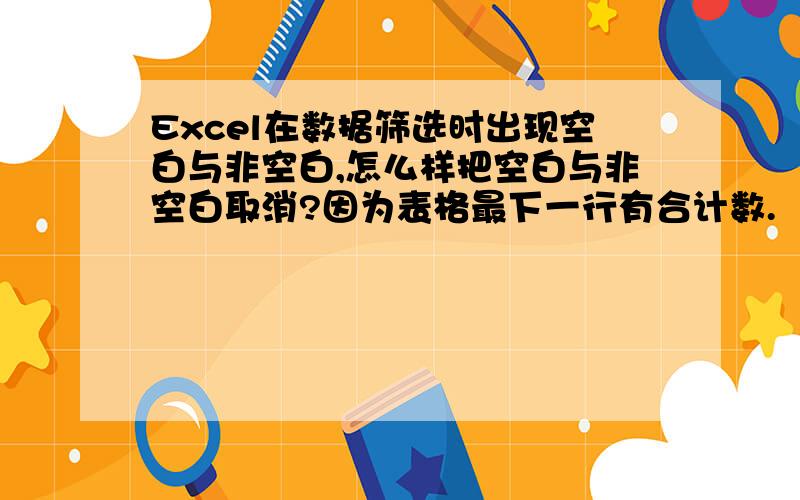 Excel在数据筛选时出现空白与非空白,怎么样把空白与非空白取消?因为表格最下一行有合计数.